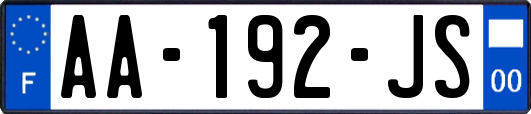 F

AA-192-JS

00